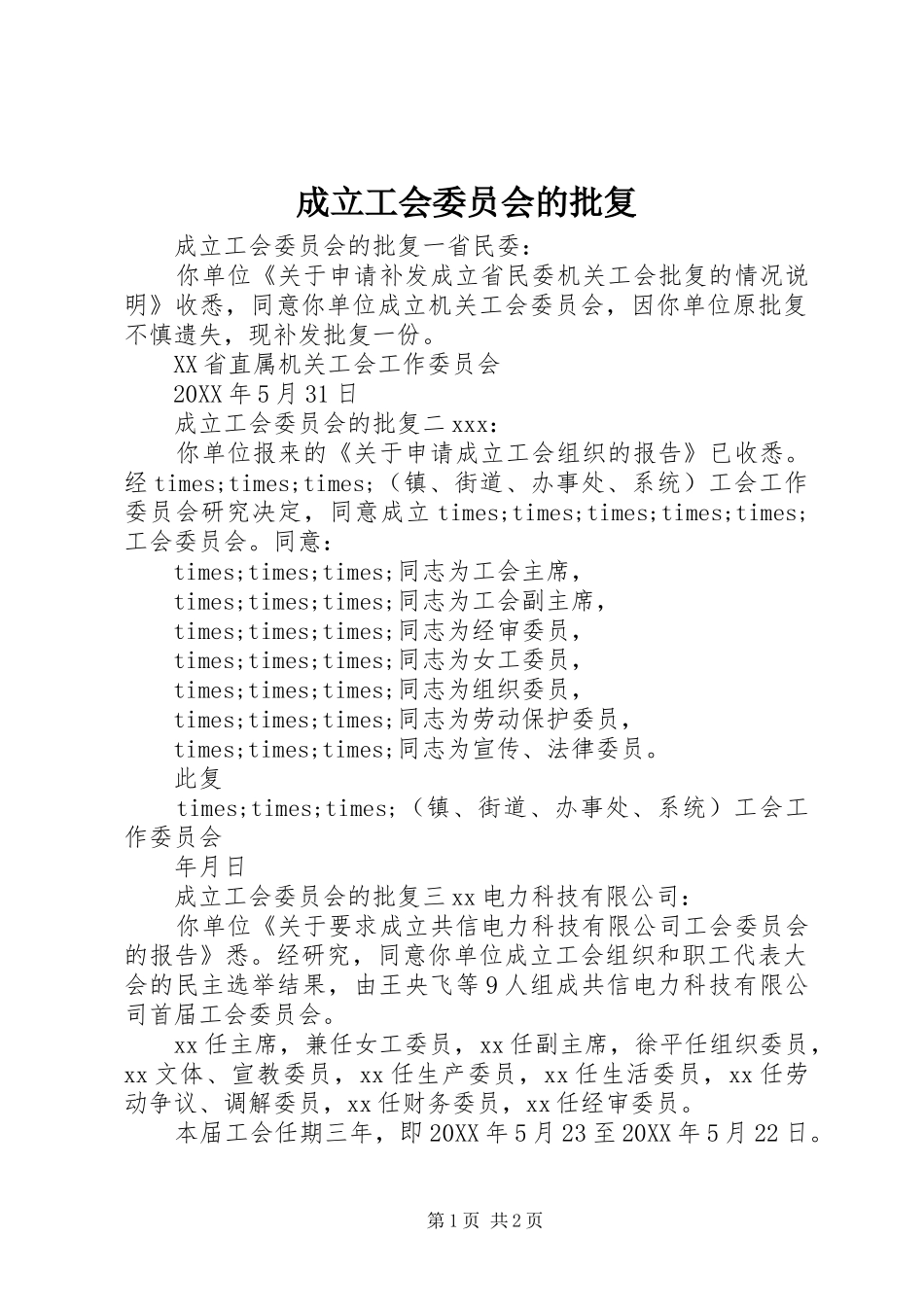 成立工会委员会的批复

成立工会委员会的批复一省民委：

你单位《关于申请补发成立省民委机关工会批复的情况说明》收悉，同意你单位成立机关工会委员会，因你单位原批复不慎遗失，现补发批复一份。

XX省直属机关工会工作委员会

20XX年5月31日

成立工会委员会的批复二xxx：

你单位报来的《关于申请成立工会组织的报告》已收悉。经times;times;times;（镇、街道、办事处、系统）工会工作委员会研究决定，同意成立times;times;times;times;times;工会委员会。同意：

times;times;times;同志为工会主席，

times;times;times;同志为工会副主席，

times;times;times;同志为经审委员，

times;times;times;同志为女工委员，

times;times;times;同志为组织委员，

times;times;times;同志为劳动保护委员，

times;times;times;同志为宣传、法律委员。

此复

times;times;times;（镇、街道、办事处、系统）工会工作委员会

年月日

成立工会委员会的批复三xx电力科技有限公司：

你单位《关于要求成立共信电力科技有限公司工会委员会的报告》悉。经研究，同意你单位成立工会组织和职工代表大会的民主选举结果，由王央飞等9人组成共信电力科技有限公司首届工会委员会。

xx任主席，兼任女工委员，xx任副主席，徐平任组织委员，xx文体、宣教委员，xx任生产委员，xx任生活委员，xx任劳动争议、调解委员，xx任财务委员，xx任经审委员。

本届工会任期三年，即20XX年5月23至20XX年5月22日。

第1页 共2页